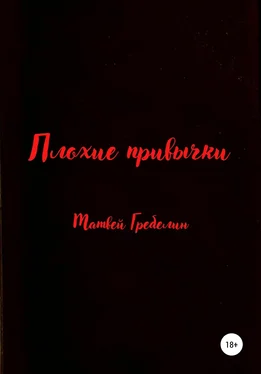 Плохие привычки

Матвей Гребелин

18+